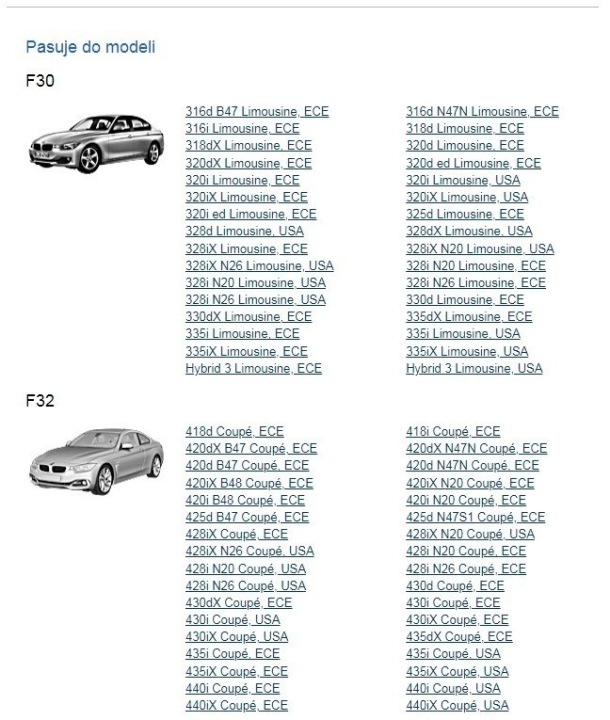 Pasuje do modeli

F30

316d B47 Limousine, ECE
316i Limousine, ECE
318dX Limousine, ECE
320dX Limousine, ECE
320i Limousine, ECE
320iX Limousine, ECE
320i ed Limousine, ECE
328d Limousine, USA
328iX Limousine, ECE
328iX N26 Limousine, USA
328i N20 Limousine, USA
328i N26 Limousine, USA
330dX Limousine, ECE
335i Limousine, ECE
335iX Limousine, ECE
Hybrid 3 Limousine, ECE

316d N47N Limousine, ECE
318d Limousine, ECE
320d Limousine, ECE
320d ed Limousine, ECE
320i Limousine, USA
320iX Limousine, USA
325d Limousine, ECE
328dX Limousine, USA
328iX N20 Limousine, USA
328i N20 Limousine, ECE
328i N26 Limousine, ECE
330d Limousine, ECE
335dX Limousine, ECE
335i Limousine, USA
335iX Limousine, USA
Hybrid 3 Limousine, USA

F32

418d Coupé, ECE
420dX B47 Coupé, ECE
420d B47 Coupé, ECE
420iX B48 Coupé, ECE
420i B48 Coupé, ECE
425d B47 Coupé, ECE
428iX Coupé, ECE
428iX N26 Coupé, USA
428i N20 Coupé, USA
428i N26 Coupé, USA
430dX Coupé, ECE
430i Coupé, USA
430iX Coupé, USA
435i Coupé, ECE
435iX Coupé, ECE
440i Coupé, ECE
440iX Coupé, ECE

418i Coupé, ECE
420dX N47N Coupé, ECE
420d N47N Coupé, ECE
420iX N20 Coupé, ECE
420i N20 Coupé, ECE
425d N47S1 Coupé, ECE
428iX N20 Coupé, USA
428i N20 Coupé, ECE
428i N26 Coupé, ECE
430d Coupé, ECE
430i Coupé, ECE
430iX Coupé, ECE
435dX Coupé, ECE
435i Coupé, USA
435iX Coupé, USA
440i Coupé, USA
440iX Coupé, USA